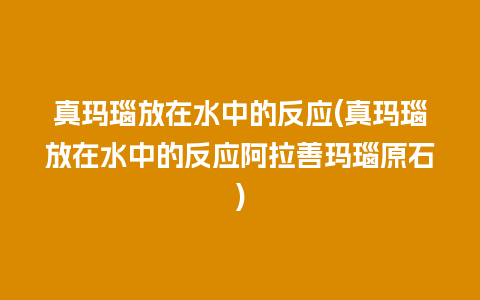 真玛瑙放在水中的反应(真玛瑙放在水中的反应阿拉善玛瑙原石)